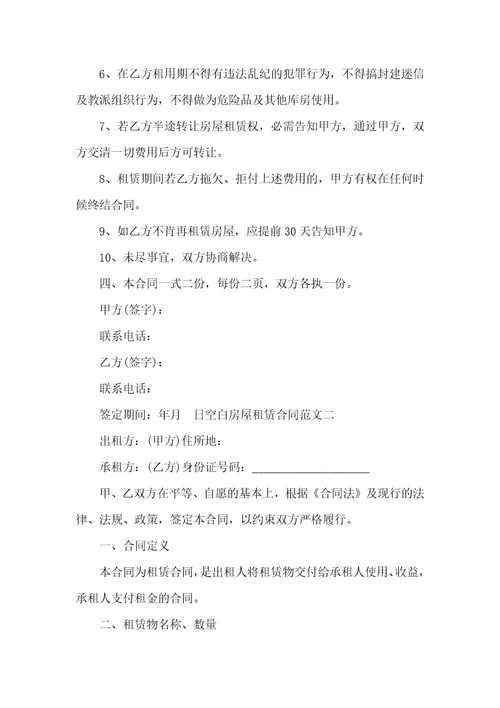 6、在乙方租用期不得有违法乱纪的犯罪行为，不得搞封建迷信及教派组织行为，不得做为危险品及其他库房使用。

7、若乙方半途转让房屋租赁权，必需告知甲方，通过甲方，双方交清一切费用后方可转让。

8、租赁期间若乙方拖欠、拒付上述费用的，甲方有权在任何时候终结合同。

9、如乙方不肯再租赁房屋，应提前 30 天告知甲方。

10、未尽事宜，双方协商解决。

四、本合同一式二份，每份二页，双方各执一份。

甲方(签字)：

联系电话：

乙方(签字)：

联系电话：

签定期间：年月　日空白房屋租赁合同范文二

出租方：(甲方)住所地：

承租方：(乙方)身份证号码：____________________

甲、乙双方在平等、自愿的基本上，根据《合同法》及现行的法律、法规、政策，签定本合同，以约束双方严格履行。

一、合同定义

本合同为租赁合同，是出租人将租赁物交付给承租人使用、收益，承租人支付租金的合同。

二、租赁物名称、数量